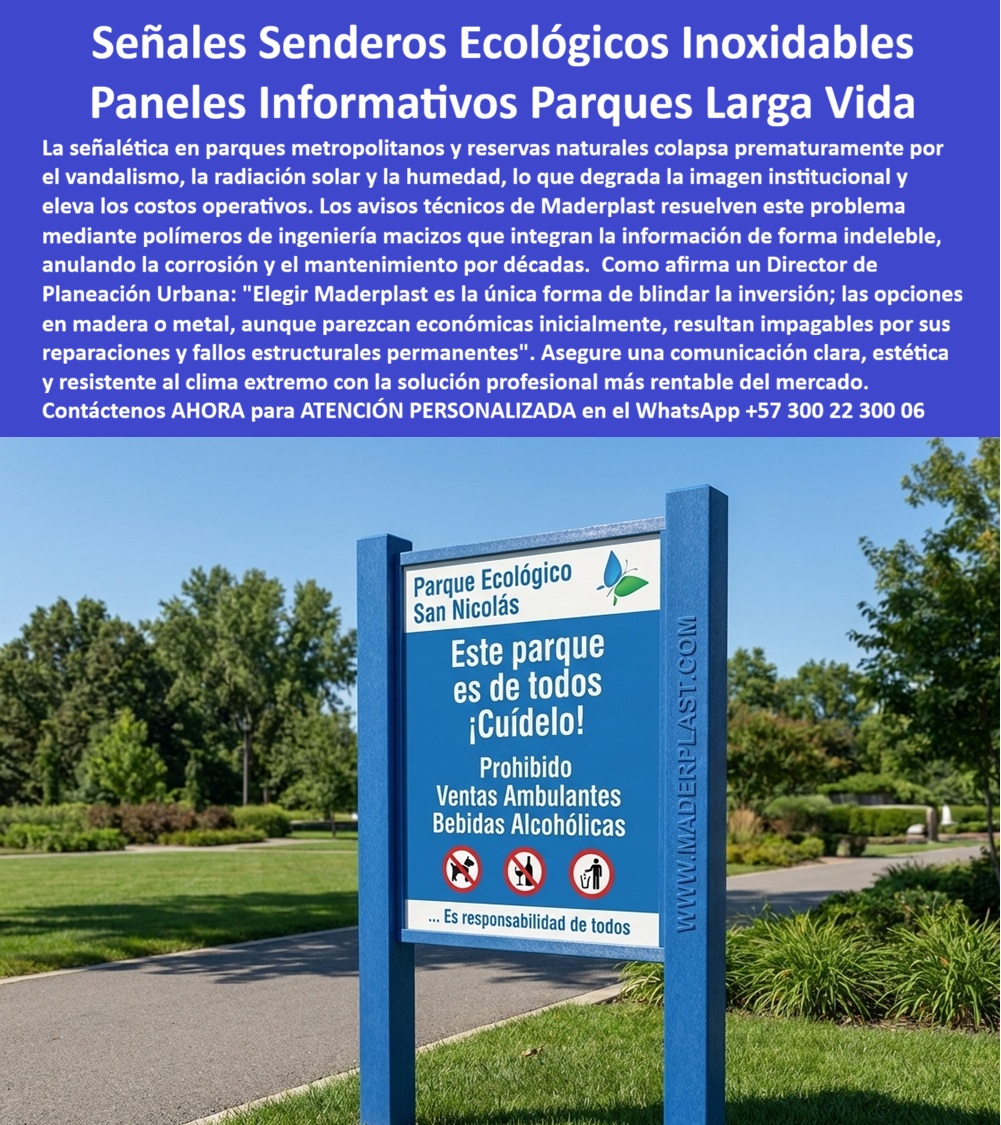 Señales Senderos Ecológicos Inoxidables Paneles Informativos Parques Larga Vida

La señalética en parques metropolitanos y reservas naturales colapsa prematuramente por el vandalismo, la radiación solar y la humedad, lo que degrada la imagen institucional y eleva los costos operativos. Los avisos técnicos de Maderplast resuelven este problema mediante polímeros de ingeniería macizos que integran la información de forma indeleble, anulando la corrosión y el mantenimiento por décadas. Como afirma un Director de Planeación Urbana: "Elegir Maderplast es la única forma de blindar la inversión; las opciones en madera o metal, aunque parezcan económicas inicialmente, resultan impagables por sus reparaciones y fallos estructurales permanentes". Asegure una comunicación clara, estética y resistente al clima extremo con la solución profesional más rentable del mercado. Contáctenos AHORA para ATENCIÓN PERSONALIZADA en el WhatsApp +57 300 22 300 06

Parque Ecológico San Nicolás

Este parque es de todos ¡Cuídelo!

Prohibido Ventas Ambulantes Bebidas Alcohólicas

... Es responsabilidad de todos

WWW.MADERPLAST.COM